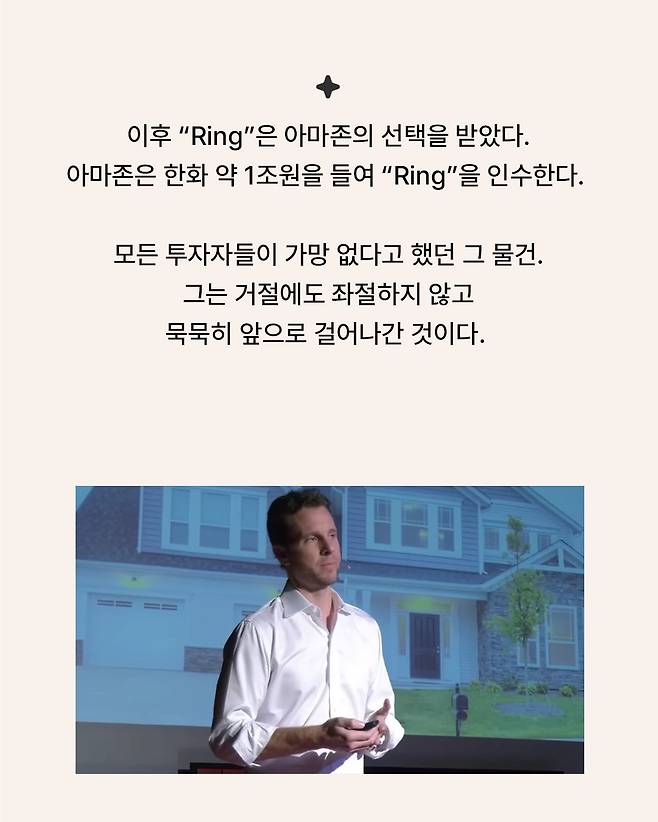 이후 "Ring"은 아마존의 선택을 받았다.
아마존은 한화 약 1조원을 들여 "Ring"을 인수한다.

모든 투자자들이 가망 없다고 했던 그 물건.
그는 거절에도 좌절하지 않고
묵묵히 앞으로 걸어나간 것이다.